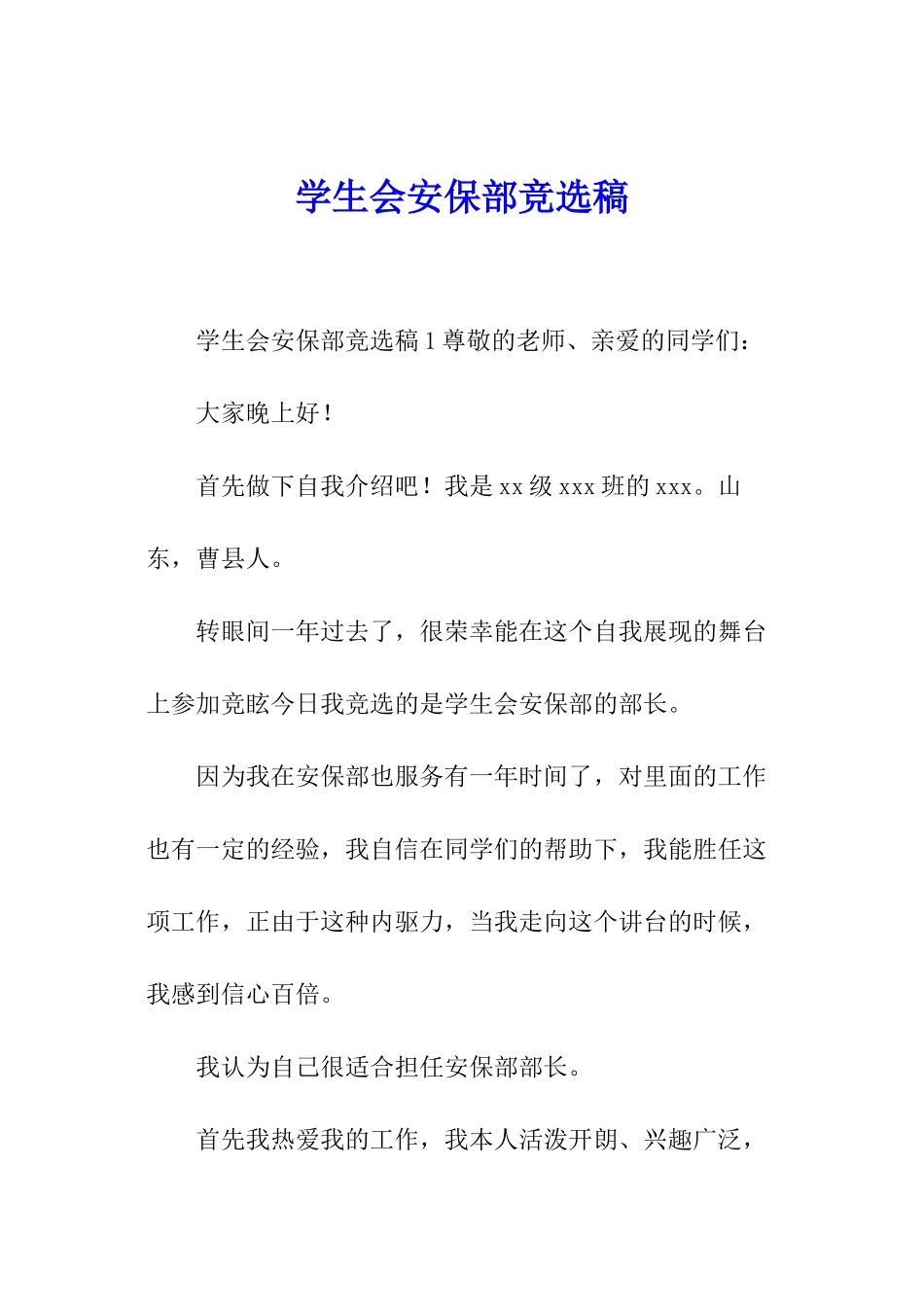 学生会安保部竞选稿

学生会安保部竞选稿 1 尊敬的老师、亲爱的同学们：

大家晚上好！

首先做下自我介绍吧！我是 xx 级 xxx 班的 xxx。山东，曹县人。

转眼间一年过去了，很荣幸能在这个自我展现的舞台上参加竞眩今日我竞选的是学生会安保部的部长。

因为我在安保部也服务有一年时间了，对里面的工作也有一定的经验，我自信在同学们的帮助下，我能胜任这项工作，正由于这种内驱力，当我走向这个讲台的时候，我感到信心百倍。

我认为自己很适合担任安保部部长。

首先我热爱我的工作，我本人活泼开朗、兴趣广泛，